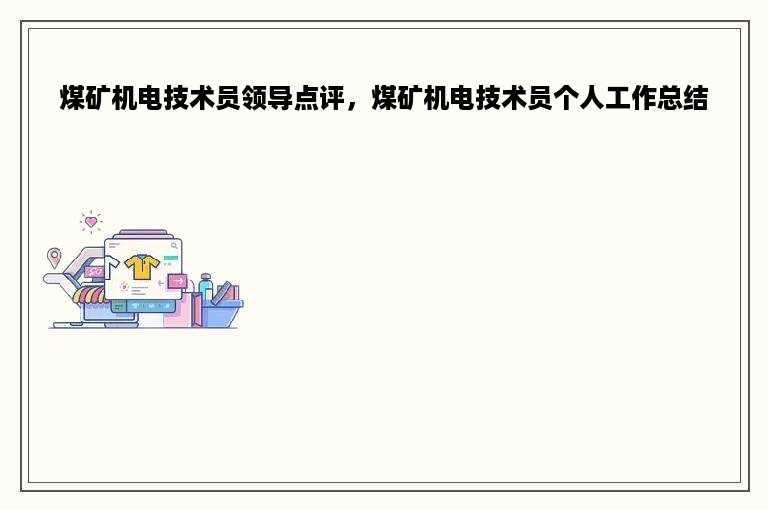 煤矿机电技术员领导点评，煤矿机电技术员个人工作总结